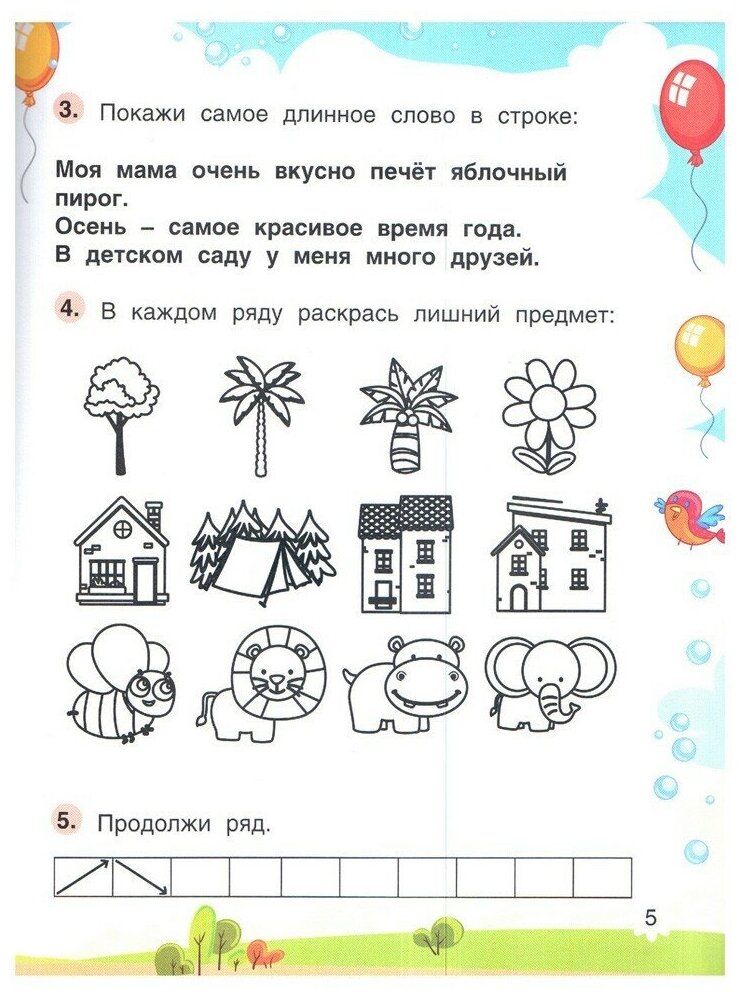 3. Покажи самое длинное слово в строке:

Моя мама очень вкусно печёт яблочный пирог.
Осень – самое красивое время года.
В детском саду у меня много друзей.

4. В каждом ряду раскрась лишний предмет:

5. Продолжи ряд.

5